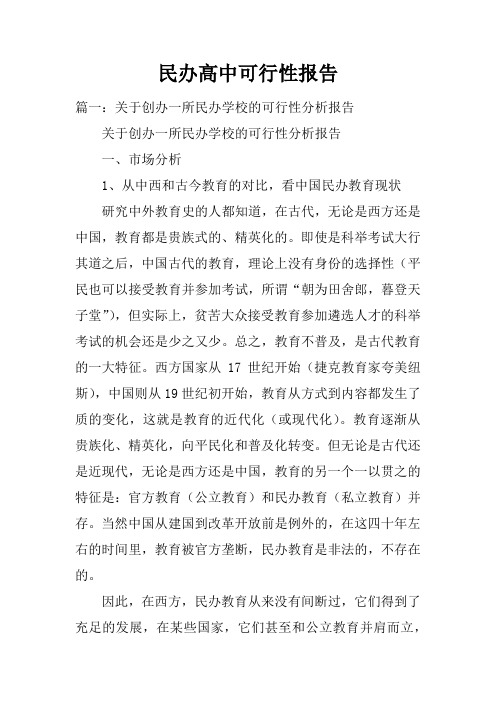 民办高中可行性报告

篇一：关于创办一所民办学校的可行性分析报告

关于创办一所民办学校的可行性分析报告

一、市场分析

1、从中西和古今教育的对比，看中国民办教育现状

研究中外教育史的人都知道，在古代，无论是西方还是中国，教育都是贵族式的、精英化的。即使是科举考试大行其道之后，中国古代的教育，理论上没有身份的选择性（平民也可以接受教育并参加考试，所谓“朝为田舍郎，暮登天子堂”），但实际上，贫苦大众接受教育参加遴选人才的科举考试的机会还是少之又少。总之，教育不普及，是古代教育的一大特征。西方国家从 17 世纪开始（捷克教育家夸美纽斯），中国则从19世纪初开始，教育从方式到内容都发生了质的变化，这就是教育的近代化（或现代化）。教育逐渐从贵族化、精英化，向平民化和普及化转变。但无论是古代还是近现代，无论是西方还是中国，教育的另一个一以贯之的特征是：官方教育（公立教育）和民办教育（私立教育）并存。当然中国从建国到改革开放前是例外的，在这四十年左右的时间里，教育被官方垄断，民办教育是非法的，不存在的。

因此，在西方，民办教育从来没有间断过，它们得到了充足的发展，在某些国家，它们甚至和公立教育并肩而立，